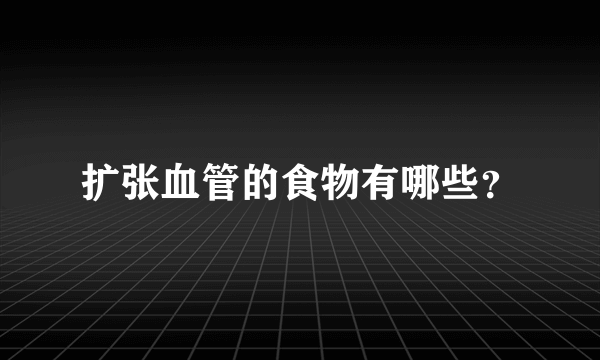 扩张血管的食物有哪些?